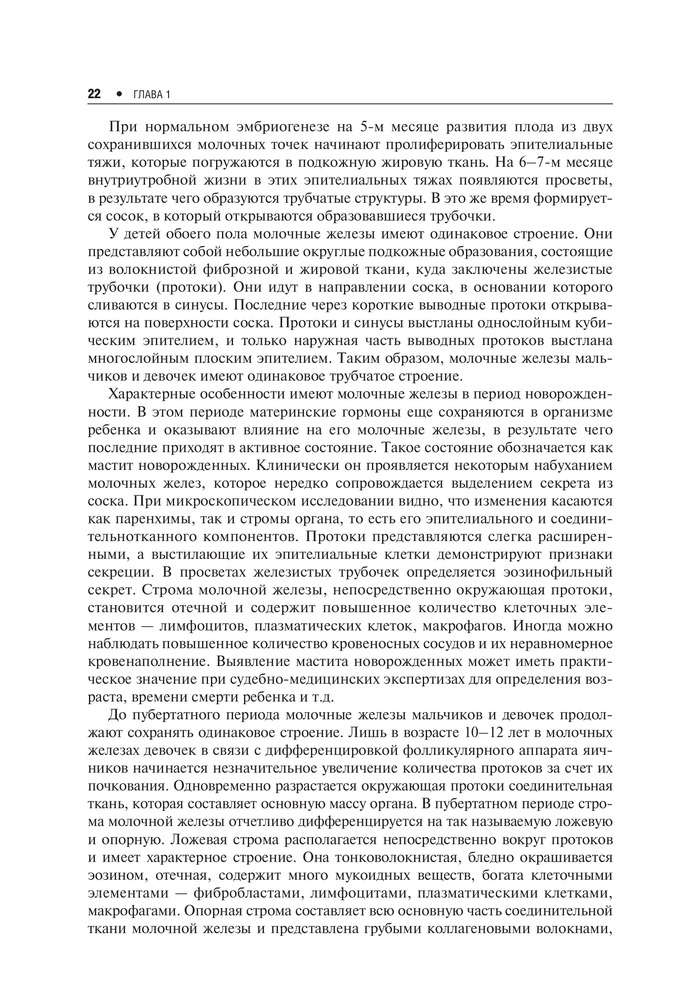 22 • ГЛАВА 1

При нормальном эмбриогенезе на 5-м месяце развития плода из двух сохранившихся молочных точек начинают пролиферировать эпителиальные тяжи, которые погружаются в подкожную жировую ткань. На 6–7-м месяце внутриутробной жизни в этих эпителиальных тяжах появляются просветы, в результате чего образуются трубчатые структуры. В это же время формируется сосок, в который открываются образовавшиеся трубочки.

У детей обоего пола молочные железы имеют одинаковое строение. Они представляют собой небольшие округлые подкожные образования, состоящие из волокнистой фиброзной и жировой ткани, куда заключены железистые трубочки (протоки). Они идут в направлении соска, в основании которого сливаются в синусы. Последние через короткие выводные протоки открываются на поверхности соска. Протоки и синусы выстланы однослойным кубическим эпителием, и только наружная часть выводных протоков выстлана многослойным плоским эпителием. Таким образом, молочные железы мальчиков и девочек имеют одинаковое трубчатое строение.

Характерные особенности имеют молочные железы в период новорожденности. В этом периоде материнские гормоны еще сохраняются в организме ребенка и оказывают влияние на его молочные железы, в результате чего последние приходят в активное состояние. Такое состояние обозначается как мастит новорожденных. Клинически он проявляется некоторым набуханием молочных желез, которое нередко сопровождается выделением секрета из соска. При микроскопическом исследовании видно, что изменения касаются как паренхимы, так и стромы органа, то есть его эпителиального и соединительнотканного компонентов. Протоки представляются слегка расширенными, а выстилающие их эпителиальные клетки демонстрируют признаки секреции. В просветах железистых трубочек определяется эозинофильный секрет. Строма молочной железы, непосредственно окружающая протоки, становится отечной и содержит повышенное количество клеточных элементов — лимфоцитов, плазматических клеток, макрофагов. Иногда можно наблюдать повышенное количество кровеносных сосудов и их неравномерное кровенаполнение. Выявление мастита новорожденных может иметь практическое значение при судебно-медицинских экспертизах для определения возраста, времени смерти ребенка и т.д.

До пубертатного периода молочные железы мальчиков и девочек продолжают сохранять одинаковое строение. Лишь в возрасте 10–12 лет в молочных железах девочек в связи с дифференцировкой фолликулярного аппарата яичников начинается незначительное увеличение количества протоков за счет их почкования. Одновременно разрастается окружающая протоки соединительная ткань, которая составляет основную массу органа. В пубертатном периоде строма молочной железы отчетливо дифференцируется на так называемую ложевую и опорную. Ложевая строма располагается непосредственно вокруг протоков и имеет характерное строение. Она тонковолокнистая, бледно окрашивается эозином, отечная, содержит много мукоидных веществ, богата клеточными элементами — фибробластами, лимфоцитами, плазматическими клетками, макрофагами. Опорная строма составляет всю основную часть соединительной ткани молочной железы и представлена грубыми коллагеновыми волокнами,